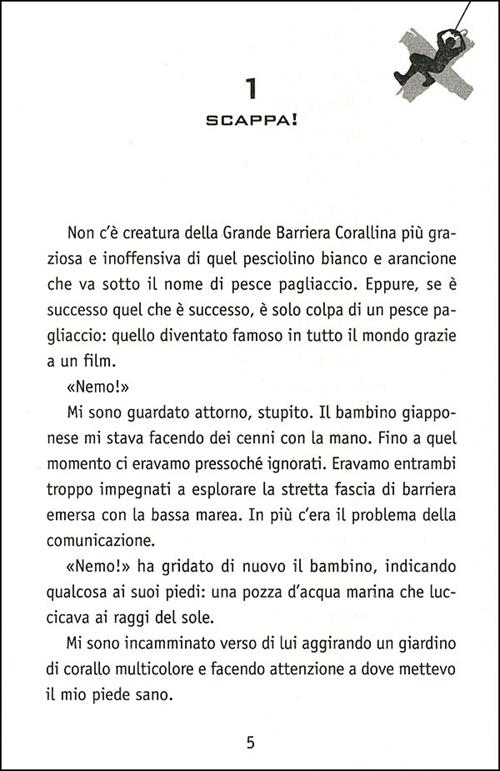 1
SCAPPA!

Non c'è creatura della Grande Barriera Corallina più graziosa e inoffensiva di quel pesciolino bianco e arancione che va sotto il nome di pesce pagliaccio. Eppure, se è successo quel che è successo, è solo colpa di un pesce pagliaccio: quello diventato famoso in tutto il mondo grazie a un film.

«Nemo!»

Mi sono guardato attorno, stupito. Il bambino giapponese mi stava facendo dei cenni con la mano. Fino a quel momento ci eravamo pressoché ignorati. Eravamo entrambi troppo impegnati a esplorare la stretta fascia di barriera emersa con la bassa marea. In più c'era il problema della comunicazione.

«Nemo!» ha gridato di nuovo il bambino, indicando qualcosa ai suoi piedi: una pozza d'acqua marina che luccicava ai raggi del sole.

Mi sono incamminato verso di lui aggirando un giardino di corallo multicolore e facendo attenzione a dove mettevo il mio piede sano.

5